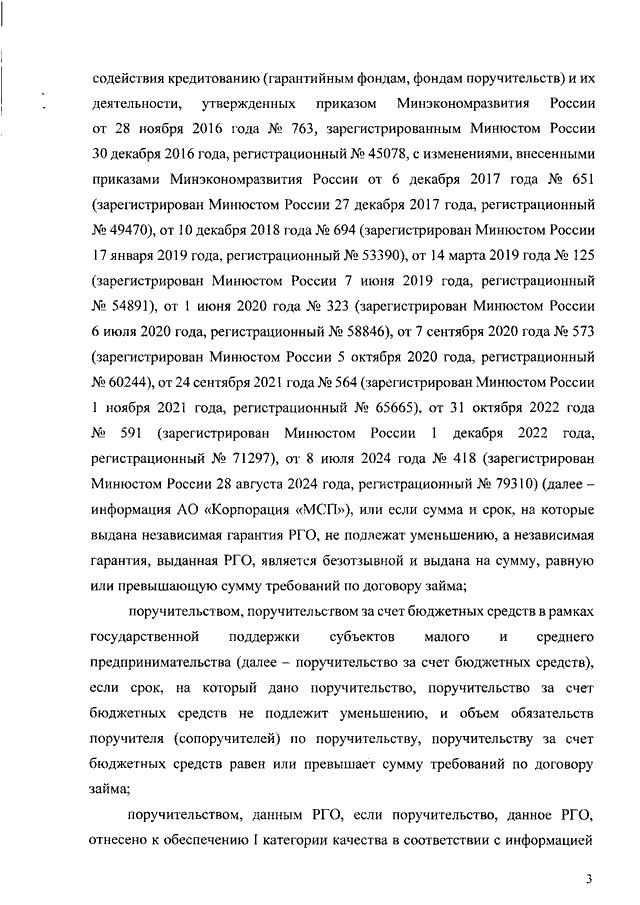 содействия кредитованию (гарантийным фондам, фондам поручительств) и их деятельности, утвержденных приказом Минэкономразвития России от 28 ноября 2016 года № 763, зарегистрированным Минюстом России 30 декабря 2016 года, регистрационный № 45078, с изменениями, внесенными приказами Минэкономразвития России от 6 декабря 2017 года № 651 (зарегистрирован Минюстом России 27 декабря 2017 года, регистрационный № 49470), от 10 декабря 2018 года № 694 (зарегистрирован Минюстом России 17 января 2019 года, регистрационный № 53390), от 14 марта 2019 года № 125 (зарегистрирован Минюстом России 7 июня 2019 года, регистрационный № 54891), от 1 июня 2020 года № 323 (зарегистрирован Минюстом России 6 июля 2020 года, регистрационный № 58846), от 7 сентября 2020 года № 573 (зарегистрирован Минюстом России 5 октября 2020 года, регистрационный № 60244), от 24 сентября 2021 года № 564 (зарегистрирован Минюстом России 1 ноября 2021 года, регистрационный № 65665), от 31 октября 2022 года № 591 (зарегистрирован Минюстом России 1 декабря 2022 года, регистрационный № 71297), от 8 июля 2024 года № 418 (зарегистрирован Минюстом России 28 августа 2024 года, регистрационный № 79310) (далее – информация АО «Корпорация «МСП»), или если сумма и срок, на которые выдана независимая гарантия РГО, не подлежат уменьшению, а независимая гарантия, выданная РГО, является безотзывной и выдана на сумму, равную или превышающую сумму требований по договору займа;

поручительством, поручительством за счет бюджетных средств в рамках государственной поддержки субъектов малого и среднего предпринимательства (далее – поручительство за счет бюджетных средств), если срок, на который дано поручительство, поручительство за счет бюджетных средств не подлежит уменьшению, и объем обязательств поручителя (сопоручителей) по поручительству, поручительству за счет бюджетных средств равен или превышает сумму требований по договору займа;

поручительством, данным РГО, если поручительство, данное РГО, отнесено к обеспечению I категории качества в соответствии с информацией

3